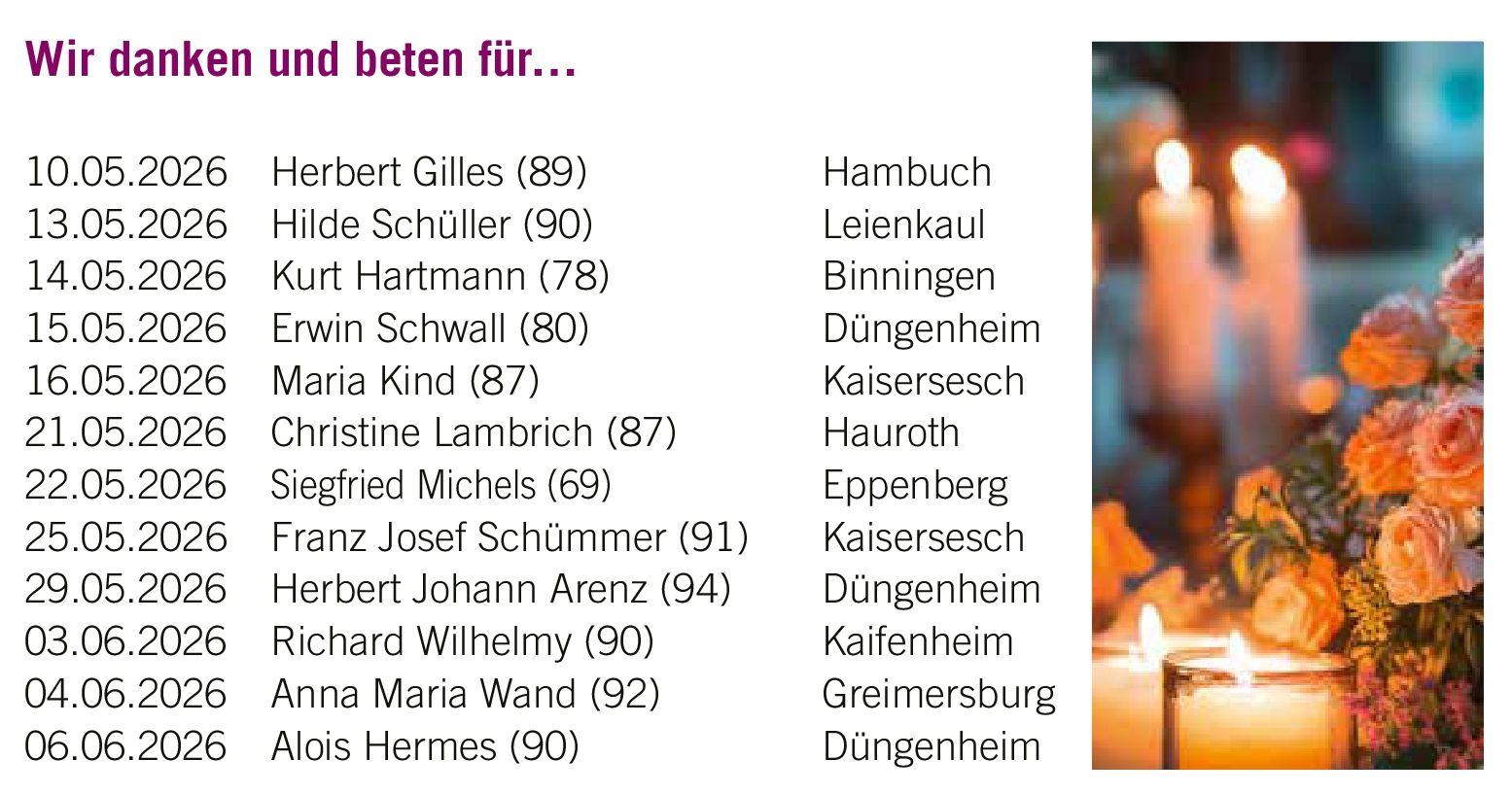 Wir danken und beten für…

10.05.2026 Herbert Gilles (89) Hambuch
13.05.2026 Hilde Schüller (90) Leienkaul
14.05.2026 Kurt Hartmann (78) Binningen
15.05.2026 Erwin Schwall (80) Düngenheim
16.05.2026 Maria Kind (87) Kaisersesch
21.05.2026 Christine Lambrich (87) Hauroth
22.05.2026 Siegfried Michels (69) Eppenberg
25.05.2026 Franz Josef Schümmer (91) Kaisersesch
29.05.2026 Herbert Johann Arenz (94) Düngenheim
03.06.2026 Richard Wilhelmy (90) Kaifenheim
04.06.2026 Anna Maria Wand (92) Greimersburg
06.06.2026 Alois Hermes (90) Düngenheim